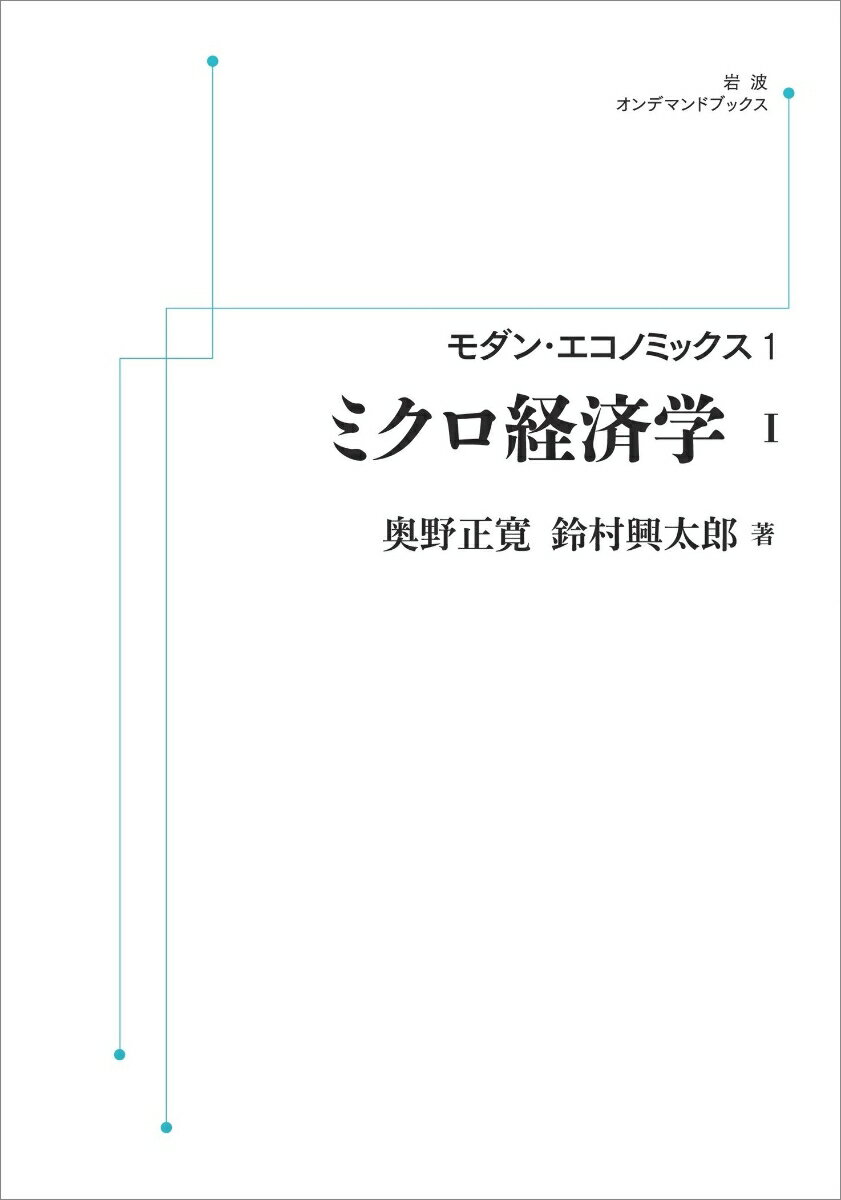 岩波
オンデマンドブックス

モダン・エコノミックス 1

ミクロ経済学 I

奥野正寛 鈴村興太郎 著